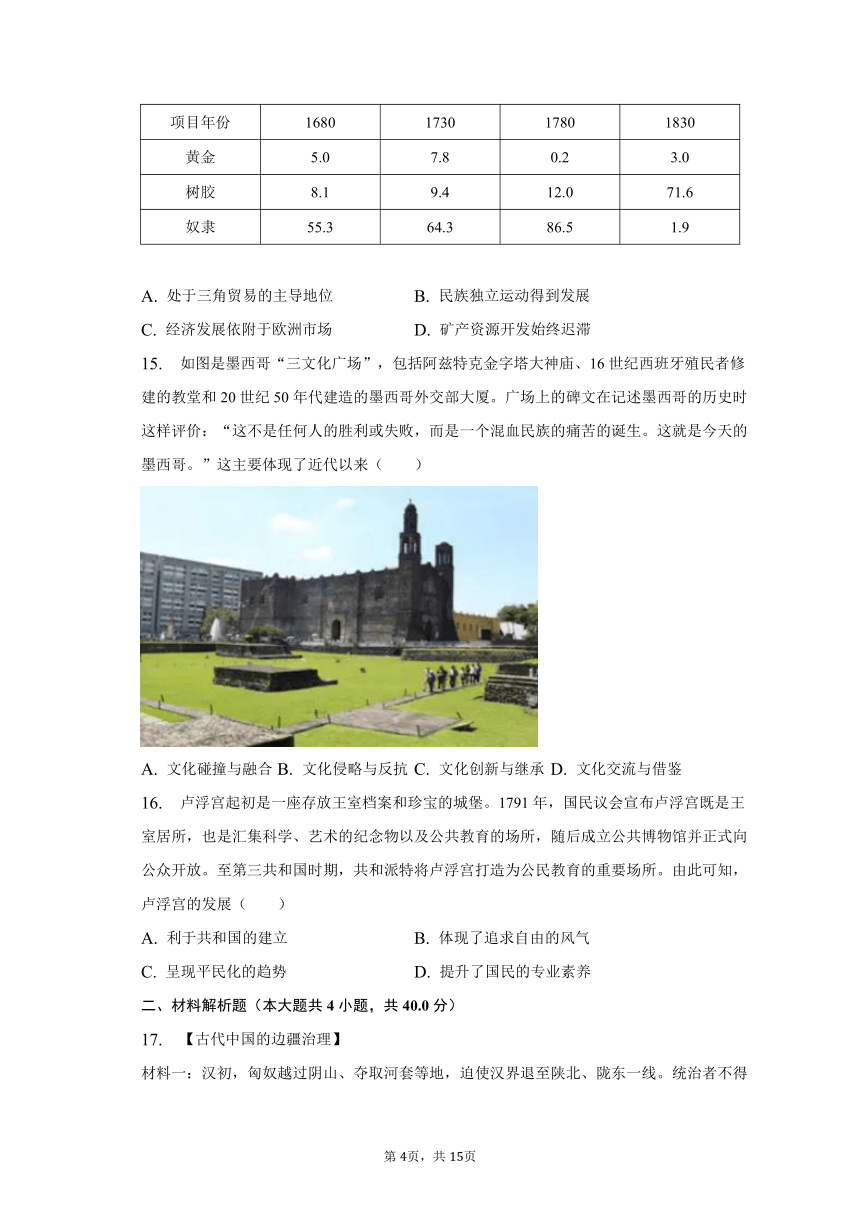 | 项目年份 | 1680 | 1730 | 1780 | 1830 |
|---|---|---|---|---|
| 黄金 | 5.0 | 7.8 | 0.2 | 3.0 |
| 树胶 | 8.1 | 9.4 | 12.0 | 71.6 |
| 奴隶 | 55.3 | 64.3 | 86.5 | 1.9 |

A. 处于三角贸易的主导地位
B. 民族独立运动得到发展
C. 经济发展依附于欧洲市场
D. 矿产资源开发始终迟滞

15. 如图是墨西哥“三文化广场”，包括阿兹特克金字塔大神庙、16 世纪西班牙殖民者修建的教堂和 20 世纪 50 年代建造的墨西哥外交部大厦。广场上的碑文在记述墨西哥的历史时这样评价：“这不是任何人的胜利或失败，而是一个混血民族的痛苦的诞生。这就是今天的墨西哥。”这主要体现了近代以来（　　）

A. 文化碰撞与融合 B. 文化侵略与反抗 C. 文化创新与继承 D. 文化交流与借鉴

16. 卢浮宫起初是一座存放王室档案和珍宝的城堡。1791 年，国民议会宣布卢浮宫既是王室居所，也是汇集科学、艺术的纪念物以及公共教育的场所，随后成立公共博物馆并正式向公众开放。至第三共和国时期，共和派特将卢浮宫打造为公民教育的重要场所。由此可知，卢浮宫的发展（　　）

A. 利于共和国的建立
B. 体现了追求自由的风气
C. 呈现平民化的趋势
D. 提升了国民的专业素养

二、材料解析题（本大题共 4 小题，共 40.0 分）

17. 【古代中国的边疆治理】

材料一：汉初，匈奴越过阴山、夺取河套等地，迫使汉界退至陕北、陇东一线。统治者不得

第 4页，共 15页